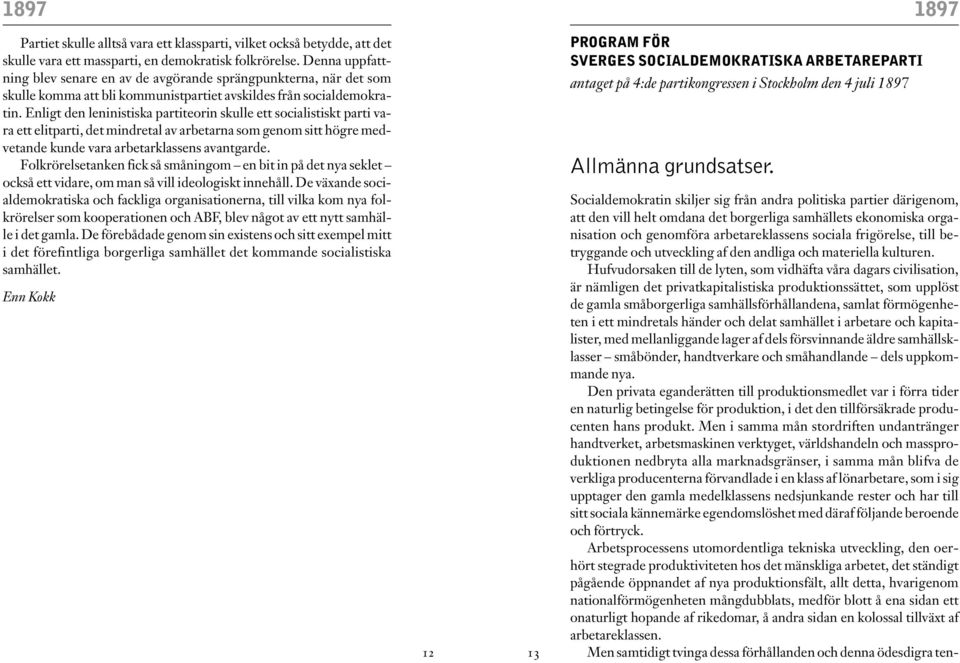 1897

Partiet skulle alltså vara ett klassparti, vilket också betydde, att det skulle vara ett massparti, en demokratisk folkrörelse. Denna uppfattning blev senare en av de avgörande sprängpunkterna, när det som skulle komma att bli kommunistpartiet avskildes från socialdemokratin. Enligt den leninistiska partiteorin skulle ett socialistiskt parti vara ett elitparti, det mindretal av arbetarna som genom sitt högre medvetande kunde vara arbetarklassens avantgarde.

Folkrörelsetanken fick så småningom – en bit in på det nya seklet – också ett vidare, om man så vill ideologiskt innehåll. De växande socialdemokratiska och fackliga organisationerna, till vilka kom nya folkrörelser som kooperationen och ABF, blev något av ett nytt samhälle i det gamla. De förebådade genom sin existens och sitt exempel mitt i det förefintliga borgerliga samhället det kommande socialistiska samhället.

Enn Kokk

12

1897

PROGRAM FÖR
SVERGES SOCIALDEMOKRATISKA ARBETAREPARTI
antaget på 4:de partikongressen i Stockholm den 4 juli 1897

Allmänna grundsatser.

Socialdemokratin skiljer sig från andra politiska partier därigenom, att den vill helt omdana det borgerliga samhällets ekonomiska organisation och genomföra arbetareklassens sociala frigörelse, till betryggande och utveckling af den andliga och materiella kulturen.

Hufvudorsaken till de lyten, som vidhäfta våra dagars civilisation, är nämligen det privatkapitalistiska produktionssättet, som upplöst de gamla småborgerliga samhällsförhållandena, samlat förmögenheten i ett mindretals händer och delat samhället i arbetare och kapitalister, med mellanliggande lager af dels försvinnande äldre samhällsklasser – småbönder, handtverkare och småhandlande – dels uppkommande nya.

Den privata eganderätten till produktionsmedlet var i förra tider en naturlig betingelse för produktion, i det den tillförsäkrade producenten hans produkt. Men i samma mån stordriften undantränger handtverket, arbetsmaskinen verktyget, världshandeln och massproduktionen nedbryta alla marknadsgränser, i samma mån blifva de verkliga producenterna förvandlade i en klass af lönarbetare, som i sig upptager den gamla medelklassens nedsjunkande rester och har till sitt sociala kännemärke egendomslöshet med däraf följande beroende och förtryck.

Arbetsprocessens utomordentliga tekniska utveckling, den oerhört stegrade produktiviteten hos det mänskliga arbetet, det ständigt pågående öppnandet af nya produktionsfält, allt detta, hvarigenom nationalförmögenheten mångdubblats, medför blott å ena sidan ett onaturligt hopande af rikedomar, å andra sidan en kolossal tillväxt af arbetareklassen.

Men samtidigt tvinga dessa förhållanden och denna ödesdigra ten-

13